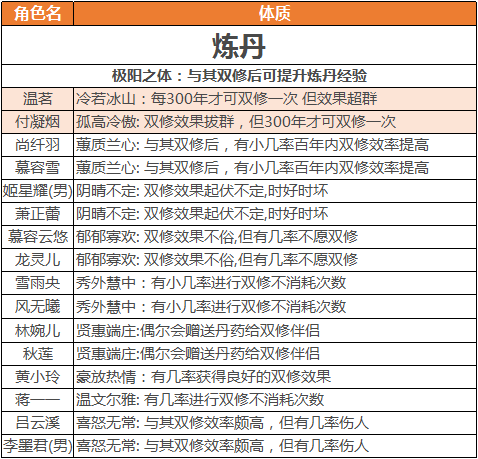 | 角色名 | 体质 |
|---|---|
| 炼丹 | |
| 极阳之体：与其双修后可提升炼丹经验 | |
| 温茗 | 冷若冰山：每300年才可双修一次 但效果超群 |
| 付凝烟 | 孤高冷傲: 双修效果拔群，但300年才可双修一次 |
| 尚纤羽 | 蕙质兰心: 与其双修后，有小几率百年内双修效率提高 |
| 慕容雪 | 蕙质兰心: 与其双修后，有小几率百年内双修效率提高 |
| 姬星耀(男) | 阴晴不定: 双修效果起伏不定,时好时坏 |
| 萧正蕾 | 阴晴不定: 双修效果起伏不定,时好时坏 |
| 慕容云悠 | 郁郁寡欢: 双修效果不俗,但有几率不愿双修 |
| 龙灵儿 | 郁郁寡欢: 双修效果不俗,但有几率不愿双修 |
| 雪雨央 | 秀外慧中：有小几率进行双修不消耗次数 |
| 风无曦 | 秀外慧中：有小几率进行双修不消耗次数 |
| 林婉儿 | 贤惠端庄:偶尔会赠送丹药给双修伴侣 |
| 秋莲 | 贤惠端庄:偶尔会赠送丹药给双修伴侣 |
| 黄小玲 | 豪放热情：有几率获得良好的双修效果 |
| 蒋一一 | 温文尔雅: 有几率进行双修不消耗次数 |
| 吕云溪 | 喜怒无常: 与其双修效率颇高，但有几率伤人 |
| 李墨君(男) | 喜怒无常: 与其双修效率颇高，但有几率伤人 |